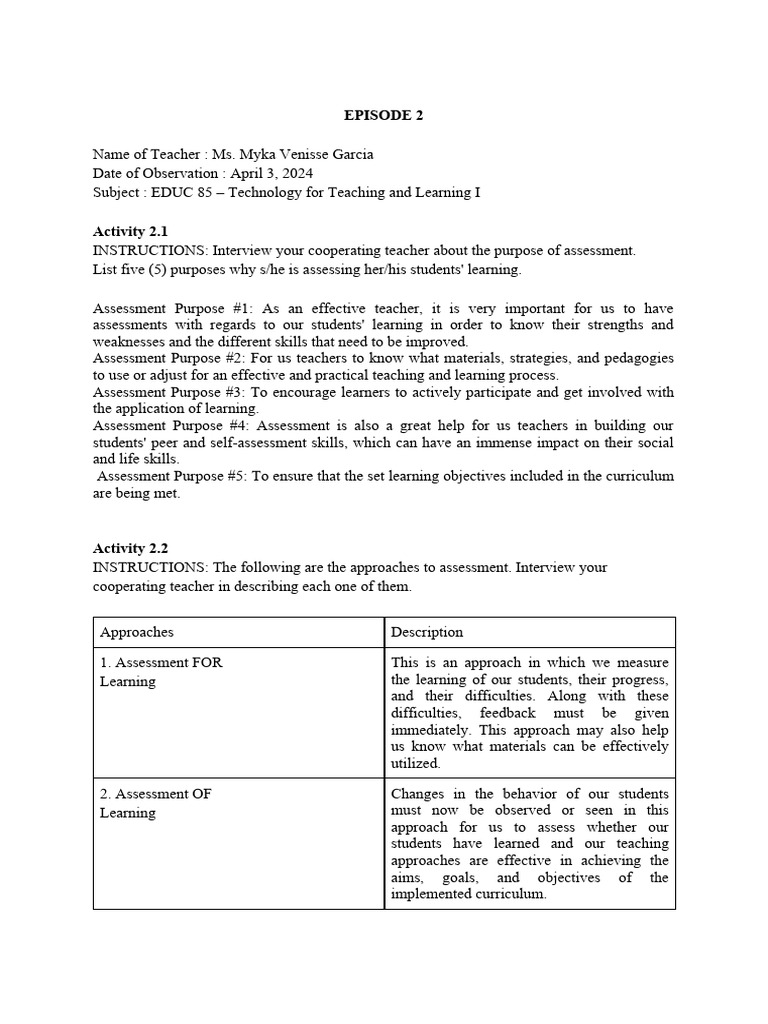 EPISODE 2

Name of Teacher : Ms. Myka Venisse Garcia
Date of Observation : April 3, 2024
Subject : EDUC 85 – Technology for Teaching and Learning I

Activity 2.1
INSTRUCTIONS: Interview your cooperating teacher about the purpose of assessment.
List five (5) purposes why s/he is assessing her/his students' learning.

Assessment Purpose #1: As an effective teacher, it is very important for us to have assessments with regards to our students' learning in order to know their strengths and weaknesses and the different skills that need to be improved.
Assessment Purpose #2: For us teachers to know what materials, strategies, and pedagogies to use or adjust for an effective and practical teaching and learning process.
Assessment Purpose #3: To encourage learners to actively participate and get involved with the application of learning.
Assessment Purpose #4: Assessment is also a great help for us teachers in building our students' peer and self-assessment skills, which can have an immense impact on their social and life skills.
Assessment Purpose #5: To ensure that the set learning objectives included in the curriculum are being met.

Activity 2.2
INSTRUCTIONS: The following are the approaches to assessment. Interview your cooperating teacher in describing each one of them.

| Approaches | Description |
|---|---|
| 1. Assessment FOR Learning | This is an approach in which we measure the learning of our students, their progress, and their difficulties. Along with these difficulties, feedback must be given immediately. This approach may also help us know what materials can be effectively utilized. |
| 2. Assessment OF Learning | Changes in the behavior of our students must now be observed or seen in this approach for us to assess whether our students have learned and our teaching approaches are effective in achieving the aims, goals, and objectives of the implemented curriculum. |